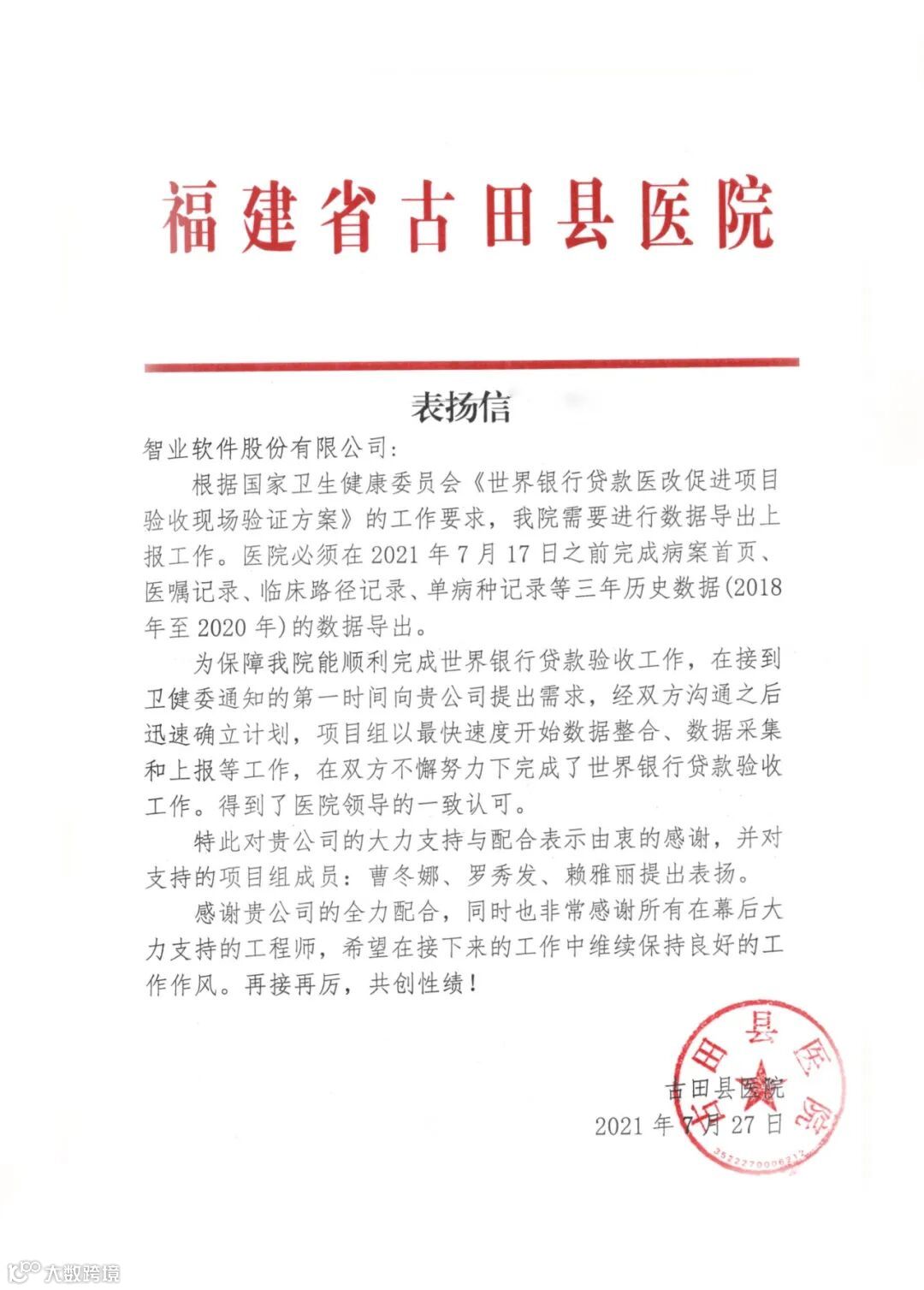 福建省古田县医院

表扬信

智业软件股份有限公司：

根据国家卫生健康委员会《世界银行贷款医改促进项目验收现场验证方案》的工作要求，我院需要进行数据导出上报工作。医院必须在 2021 年 7 月 17 日之前完成病案首页、医嘱记录、临床路径记录、单病种记录等三年历史数据(2018 年至 2020 年)的数据导出。

为保障我院能顺利完成世界银行贷款验收工作，在接到卫健委通知的第一时间向贵公司提出需求，经双方沟通之后迅速确立计划，项目组以最快速度开始数据整合、数据采集和上报等工作，在双方不懈努力下完成了世界银行贷款验收工作。得到了医院领导的一致认可。

特此对贵公司的大力支持与配合表示由衷的感谢，并对支持的项目组成员：曹冬娜、罗秀发、赖雅丽提出表扬。

感谢贵公司的全力配合，同时也非常感谢所有在幕后大力支持的工程师，希望在接下来的工作中维续保持良好的工作作风。再接再厉，共创性绩！

古田县医院
2021 年 7 月 27 日

古田县医院
3522270006312

大数跨境